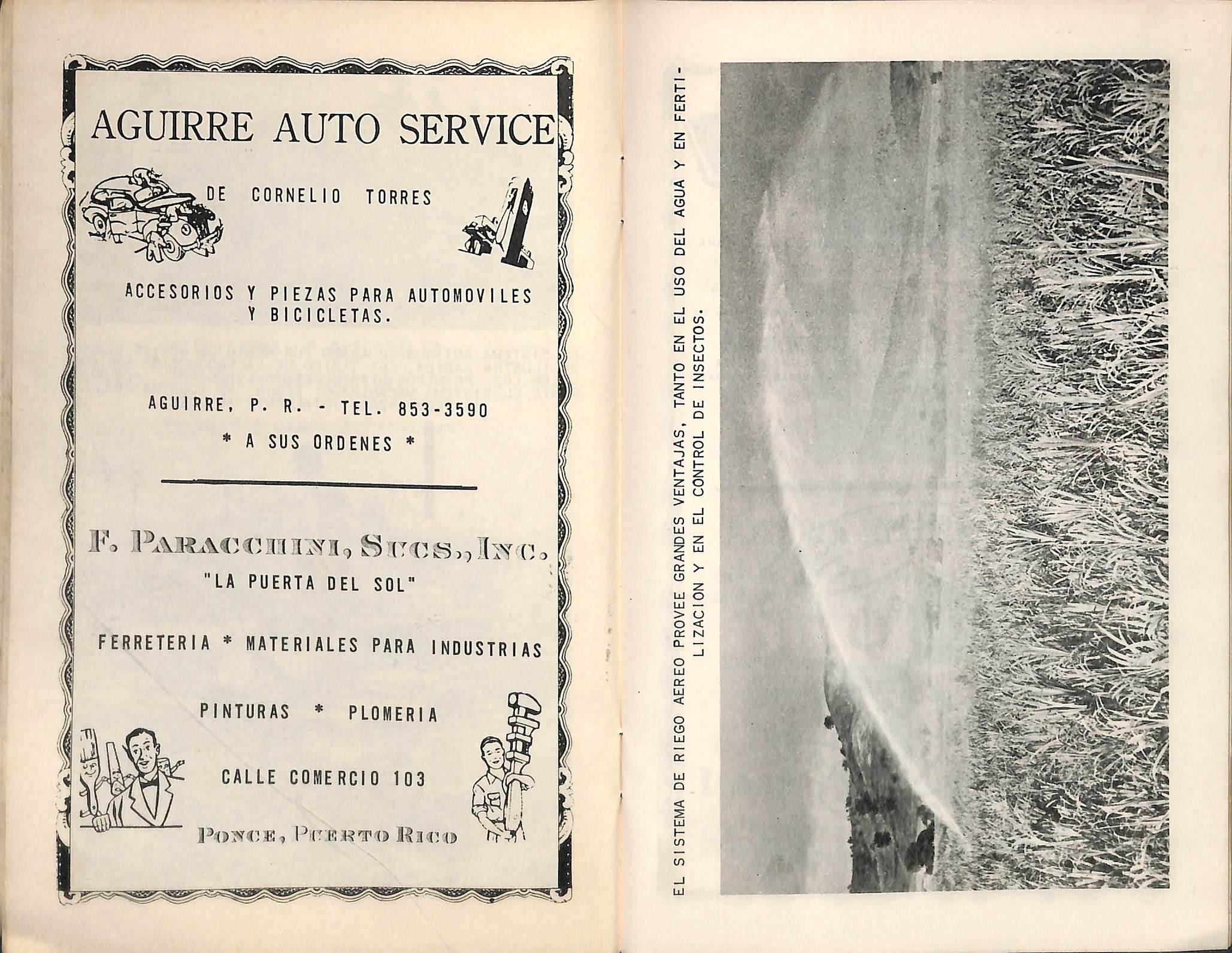 AGUIRRE AUTO SERVICE

DE CORNELIO TORRES

ACCESORIOS Y PIEZAS PARA AUTOMOVILES Y BICICLETAS.

AGUIRRE, P. R. - TEL. 853-3590

* A SUS ORDENES *

F. PARACCHINI, SUCS., INC.

"LA PUERTA DEL SOL"

FERRETERIA * MATERIALES PARA INDUSTRIAS

PINTURAS * PLOMERIA

CALLE COMERCIO 103

PONCE, PUERTO RICO

EL SISTEMA DE RIEGO AEREO PROVEE GRANDES VENTAJAS, TANTO EN EL USO DEL AGUA Y EN FERTILIZACION Y EN EL CONTROL DE INSECTOS.